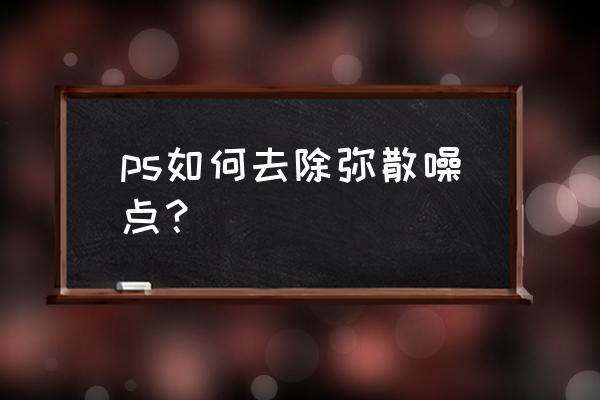 ps如何去除弥散噪点？